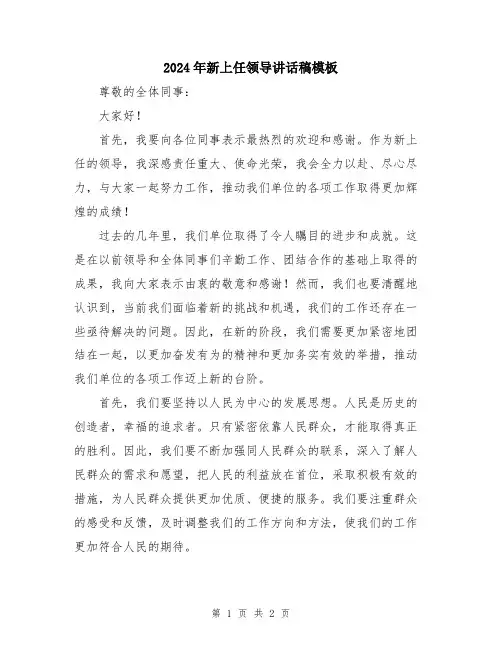 2024年新上任领导讲话稿模板

尊敬的全体同事：

大家好！

首先，我要向各位同事表示最热烈的欢迎和感谢。作为新上任的领导，我深感责任重大、使命光荣，我会全力以赴、尽心尽力，与大家一起努力工作，推动我们单位的各项工作取得更加辉煌的成绩！

过去的几年里，我们单位取得了令人瞩目的进步和成就。这是在以前领导和全体同事们辛勤工作、团结合作的基础上取得的成果，我向大家表示由衷的敬意和感谢！然而，我们也要清醒地认识到，当前我们面临着新的挑战和机遇，我们的工作还存在一些亟待解决的问题。因此，在新的阶段，我们需要更加紧密地团结在一起，以更加奋发有为的精神和更加务实有效的举措，推动我们单位的各项工作迈上新的台阶。

首先，我们要坚持以人民为中心的发展思想。人民是历史的创造者，幸福的追求者。只有紧密依靠人民群众，才能取得真正的胜利。因此，我们要不断加强同人民群众的联系，深入了解人民群众的需求和愿望，把人民的利益放在首位，采取积极有效的措施，为人民群众提供更加优质、便捷的服务。我们要注重群众的感受和反馈，及时调整我们的工作方向和方法，使我们的工作更加符合人民的期待。

第 1 页 共 2 页